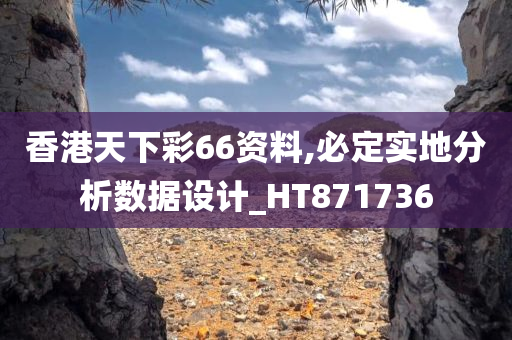 香港天下彩66资料,必定实地分析数据设计_HT871736